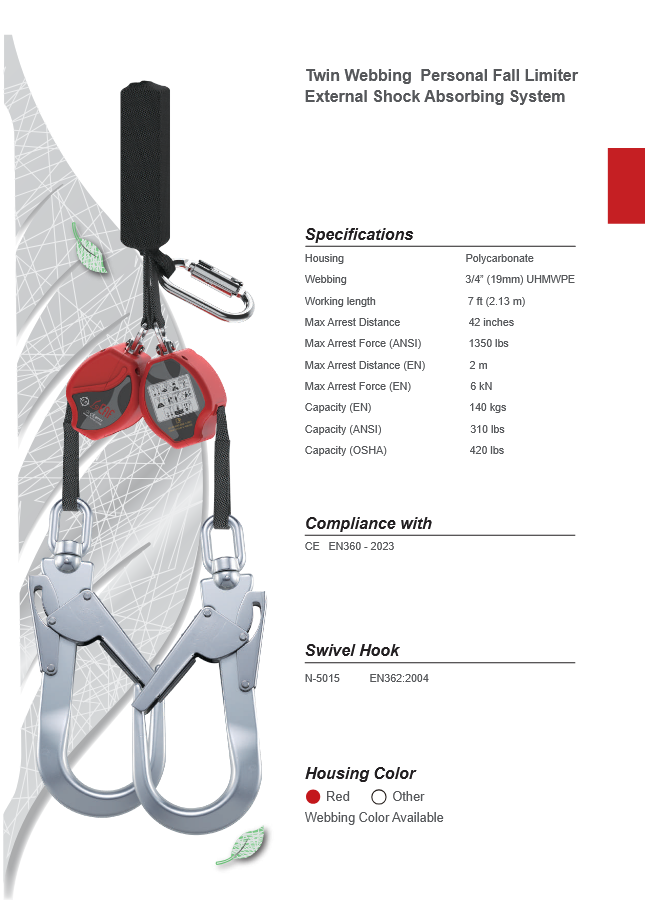 Twin Webbing Personal Fall Limiter
External Shock Absorbing System

Specifications

| | |
|---|---|
| Housing | Polycarbonate |
| Webbing | 3/4" (19mm) UHMWPE |
| Working length | 7 ft (2.13 m) |
| Max Arrest Distance | 42 inches |
| Max Arrest Force (ANSI) | 1350 lbs |
| Max Arrest Distance (EN) | 2 m |
| Max Arrest Force (EN) | 6 kN |
| Capacity (EN) | 140 kgs |
| Capacity (ANSI) | 310 lbs |
| Capacity (OSHA) | 420 lbs |

Compliance with

CE EN360 - 2023

Swivel Hook

N-5015 EN362:2004

Housing Color

Red Other
Webbing Color Available